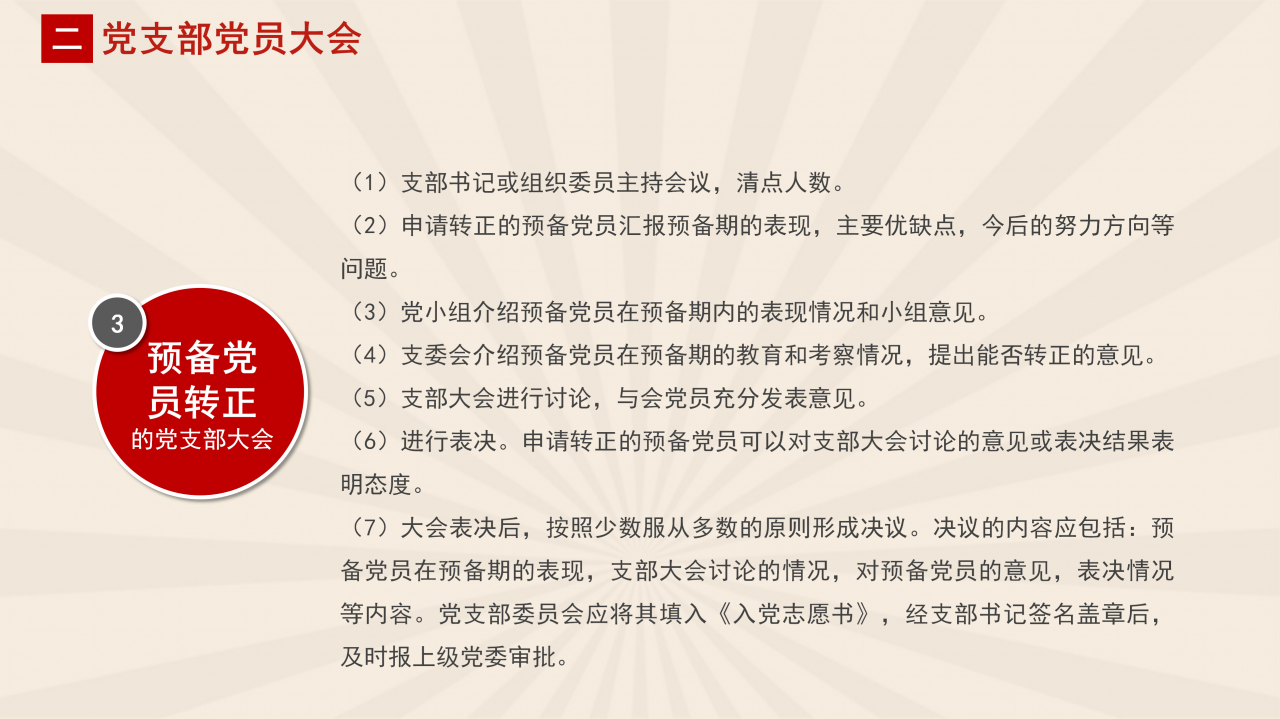 二 党支部党员大会

3
预备党员转正
的党支部大会

（1）支部书记或组织委员主持会议，清点人数。
（2）申请转正的预备党员汇报预备期的表现，主要优缺点，今后的努力方向等问题。
（3）党小组介绍预备党员在预备期内的表现情况和小组意见。
（4）支委会介绍预备党员在预备期的教育和考察情况，提出能否转正的意见。
（5）支部大会进行讨论，与会党员充分发表意见。
（6）进行表决。申请转正的预备党员可以对支部大会讨论的意见或表决结果表明态度。
（7）大会表决后，按照少数服从多数的原则形成决议。决议的内容应包括：预备党员在预备期的表现，支部大会讨论的情况，对预备党员的意见，表决情况等内容。党支部委员会应将其填入《入党志愿书》，经支部书记签名盖章后，及时报上级党委审批。